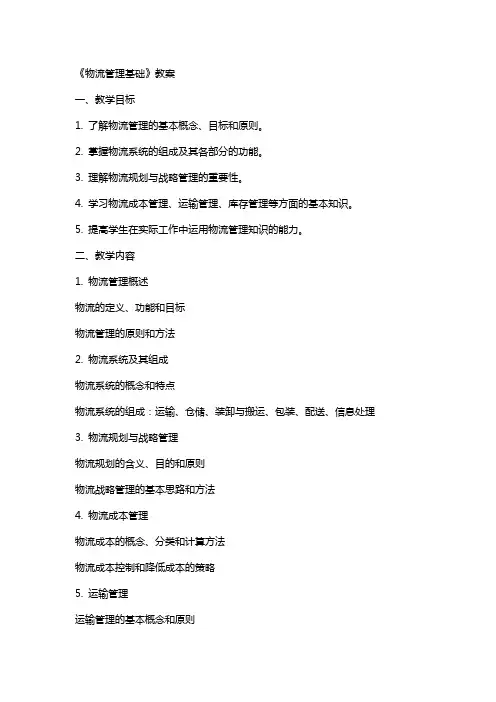 《物流管理基础》教案

一、教学目标

1. 了解物流管理的基本概念、目标和原则。

2. 掌握物流系统的组成及其各部分的功能。

3. 理解物流规划与战略管理的重要性。

4. 学习物流成本管理、运输管理、库存管理等方面的基本知识。

5. 提高学生在实际工作中运用物流管理知识的能力。

二、教学内容

1. 物流管理概述

物流的定义、功能和目标

物流管理的原则和方法

2. 物流系统及其组成

物流系统的概念和特点

物流系统的组成：运输、仓储、装卸与搬运、包装、配送、信息处理

3. 物流规划与战略管理

物流规划的含义、目的和原则

物流战略管理的基本思路和方法

4. 物流成本管理

物流成本的概念、分类和计算方法

物流成本控制和降低成本的策略

5. 运输管理

运输管理的基本概念和原则